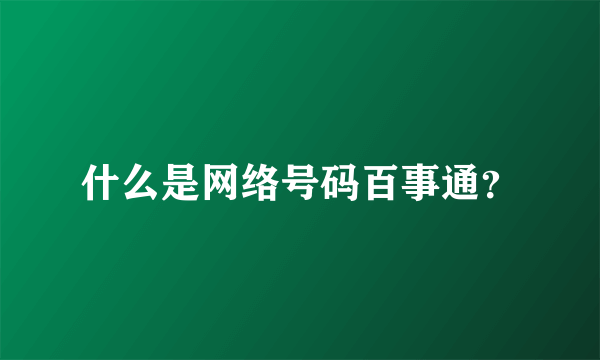 什么是网络号码百事通？